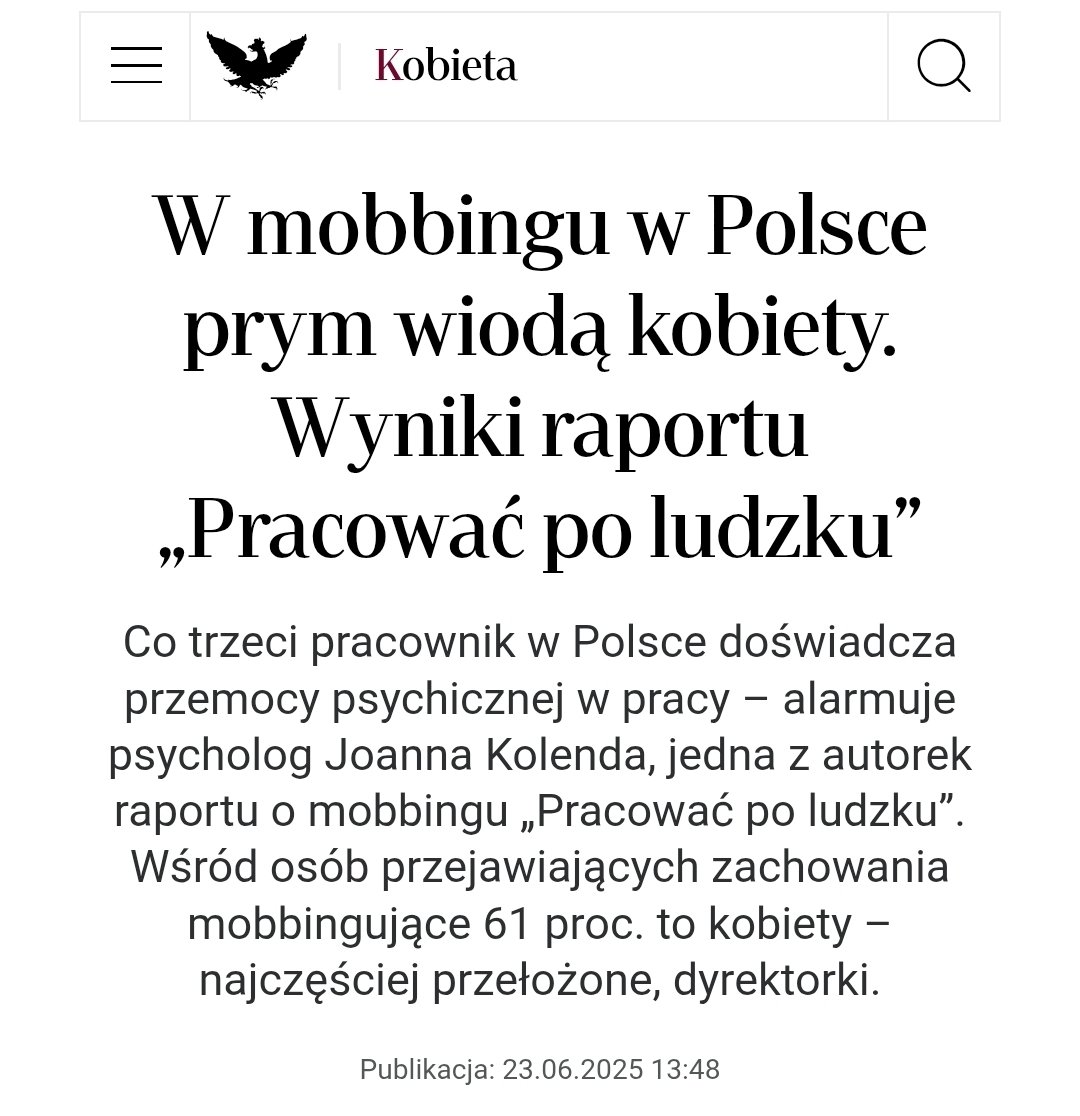 Kobieta

W mobbingu w Polsce prym wiodą kobiety. Wyniki raportu „Pracować po ludzku”

Co trzeci pracownik w Polsce doświadcza przemocy psychicznej w pracy – alarmuje psycholog Joanna Kolenda, jedna z autorek raportu o mobbingu „Pracować po ludzku”. Wśród osób przejawiających zachowania mobbingujące 61 proc. to kobiety – najczęściej przełożone, dyrektorki.

Publikacja: 23.06.2025 13:48